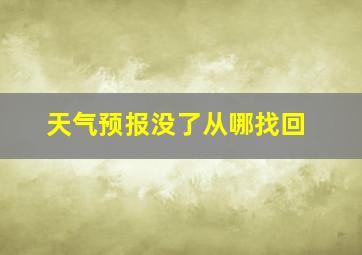 天气预报没了从哪找回